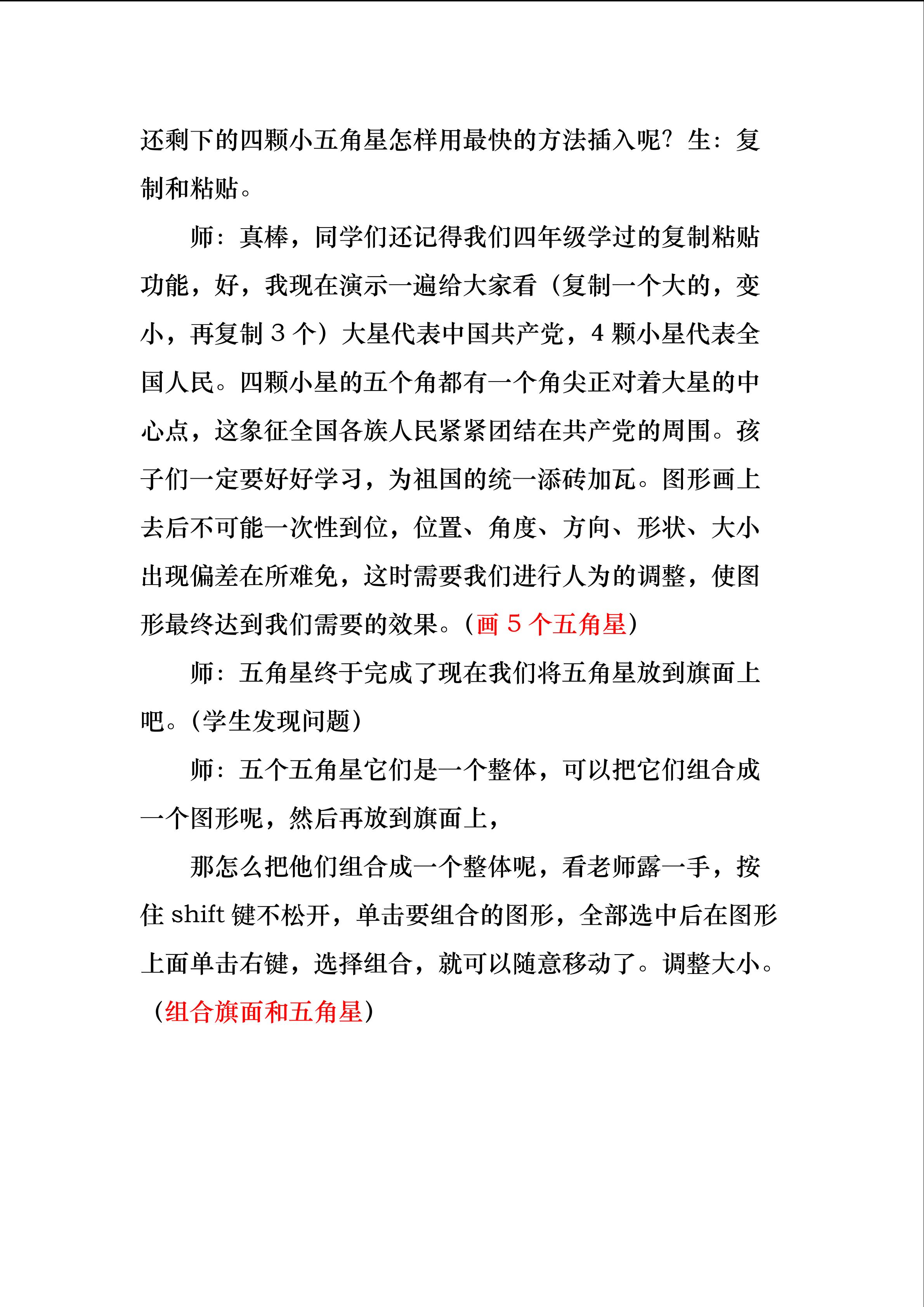 还剩下的四颗小五角星怎样用最快的方法插入呢？生：复制和粘贴。

师：真棒，同学们还记得我们四年级学过的复制粘贴功能，好，我现在演示一遍给大家看（复制一个大的，变小，再复制3个）大星代表中国共产党，4颗小星代表全国人民。四颗小星的五个角都有一个角尖正对着大星的中心点，这象征全国各族人民紧紧团结在共产党的周围。孩子们一定要好好学习，为祖国的统一添砖加瓦。图形画上去后不可能一次性到位，位置、角度、方向、形状、大小出现偏差在所难免，这时需要我们进行人为的调整，使图形最终达到我们需要的效果。（画5个五角星）

师：五角星终于完成了现在我们将五角星放到旗面上吧。（学生发现问题）

师：五个五角星它们是一个整体，可以把它们组合成一个图形呢，然后再放到旗面上，

那怎么把他们组合成一个整体呢，看老师露一手，按住shift键不松开，单击要组合的图形，全部选中后在图形上面单击右键，选择组合，就可以随意移动了。调整大小。（组合旗面和五角星）